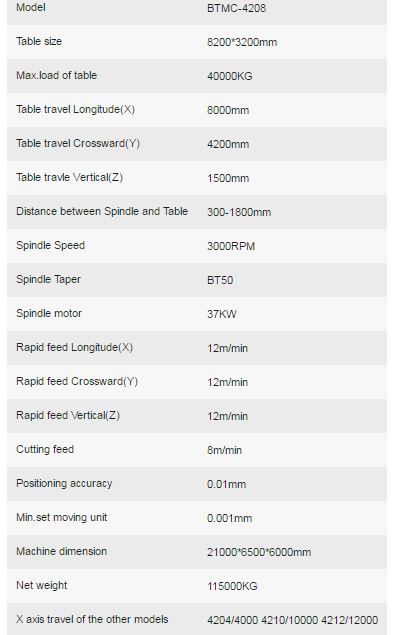 | Model | BTMC-4208 |
|---|---|
| Table size | 8200*3200mm |
| Max.load of table | 40000KG |
| Table travel Longitude(X) | 8000mm |
| Table travel Crossward(Y) | 4200mm |
| Table travle Vertical(Z) | 1500mm |
| Distance between Spindle and Table | 300-1800mm |
| Spindle Speed | 3000RPM |
| Spindle Taper | BT50 |
| Spindle motor | 37KW |
| Rapid feed Longitude(X) | 12m/min |
| Rapid feed Crossward(Y) | 12m/min |
| Rapid feed Vertical(Z) | 12m/min |
| Cutting feed | 8m/min |
| Positioning accuracy | 0.01mm |
| Min.set moving unit | 0.001mm |
| Machine dimension | 21000*6500*6000mm |
| Net weight | 115000KG |
| X axis travel of the other models | 4204/4000 4210/10000 4212/12000 |